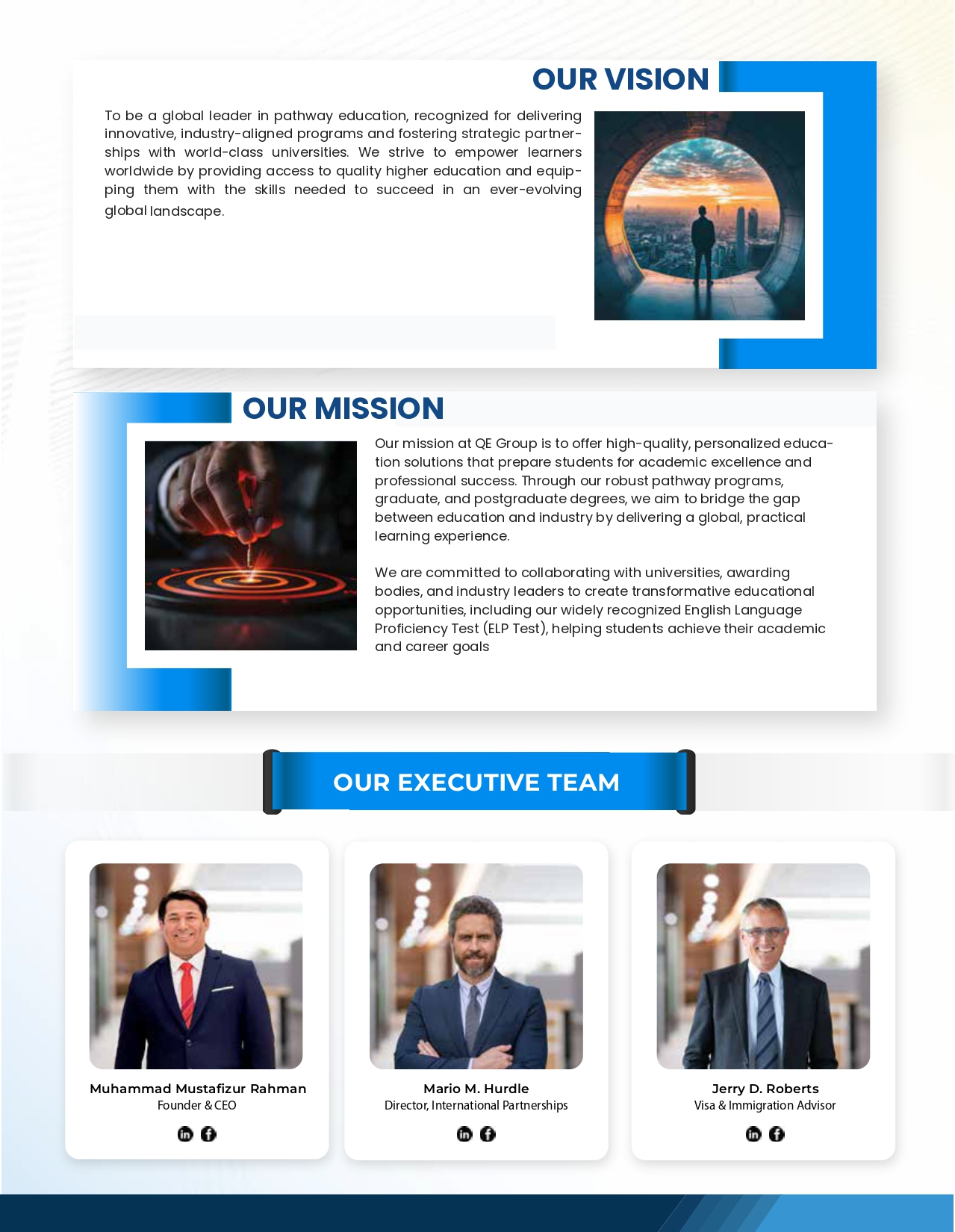 OUR VISION

To be a global leader in pathway education, recognized for delivering innovative, industry-aligned programs and fostering strategic partnerships with world-class universities. We strive to empower learners worldwide by providing access to quality higher education and equipping them with the skills needed to succeed in an ever-evolving global landscape.

OUR MISSION

Our mission at QE Group is to offer high-quality, personalized education solutions that prepare students for academic excellence and professional success. Through our robust pathway programs, graduate, and postgraduate degrees, we aim to bridge the gap between education and industry by delivering a global, practical learning experience.

We are committed to collaborating with universities, awarding bodies, and industry leaders to create transformative educational opportunities, including our widely recognized English Language Proficiency Test (ELP Test), helping students achieve their academic and career goals

OUR EXECUTIVE TEAM

Muhammad Mustafizur Rahman
Founder & CEO

Mario M. Hurdle
Director, International Partnerships

Jerry D. Roberts
Visa & Immigration Advisor